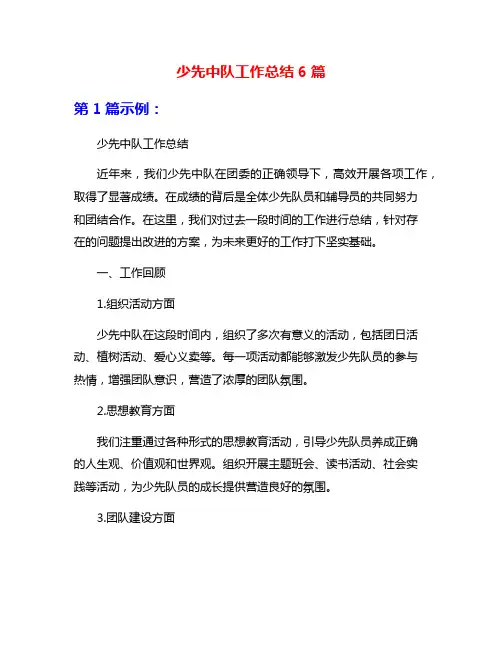 少先中队工作总结 6 篇

第 1 篇示例：

少先中队工作总结

近年来，我们少先中队在团委的正确领导下，高效开展各项工作，取得了显著成绩。在成绩的背后是全体少先队员和辅导员的共同努力和团结合作。在这里，我们对过去一段时间的工作进行总结，针对存在的问题提出改进的方案，为未来更好的工作打下坚实基础。

一、工作回顾

1.组织活动方面

少先中队在这段时间内，组织了多次有意义的活动，包括团日活动、植树活动、爱心义卖等。每一项活动都能够激发少先队员的参与热情，增强团队意识，营造了浓厚的团队氛围。

2.思想教育方面

我们注重通过各种形式的思想教育活动，引导少先队员养成正确的人生观、价值观和世界观。组织开展主题班会、读书活动、社会实践等活动，为少先队员的成长提供营造良好的氛围。

3.团队建设方面